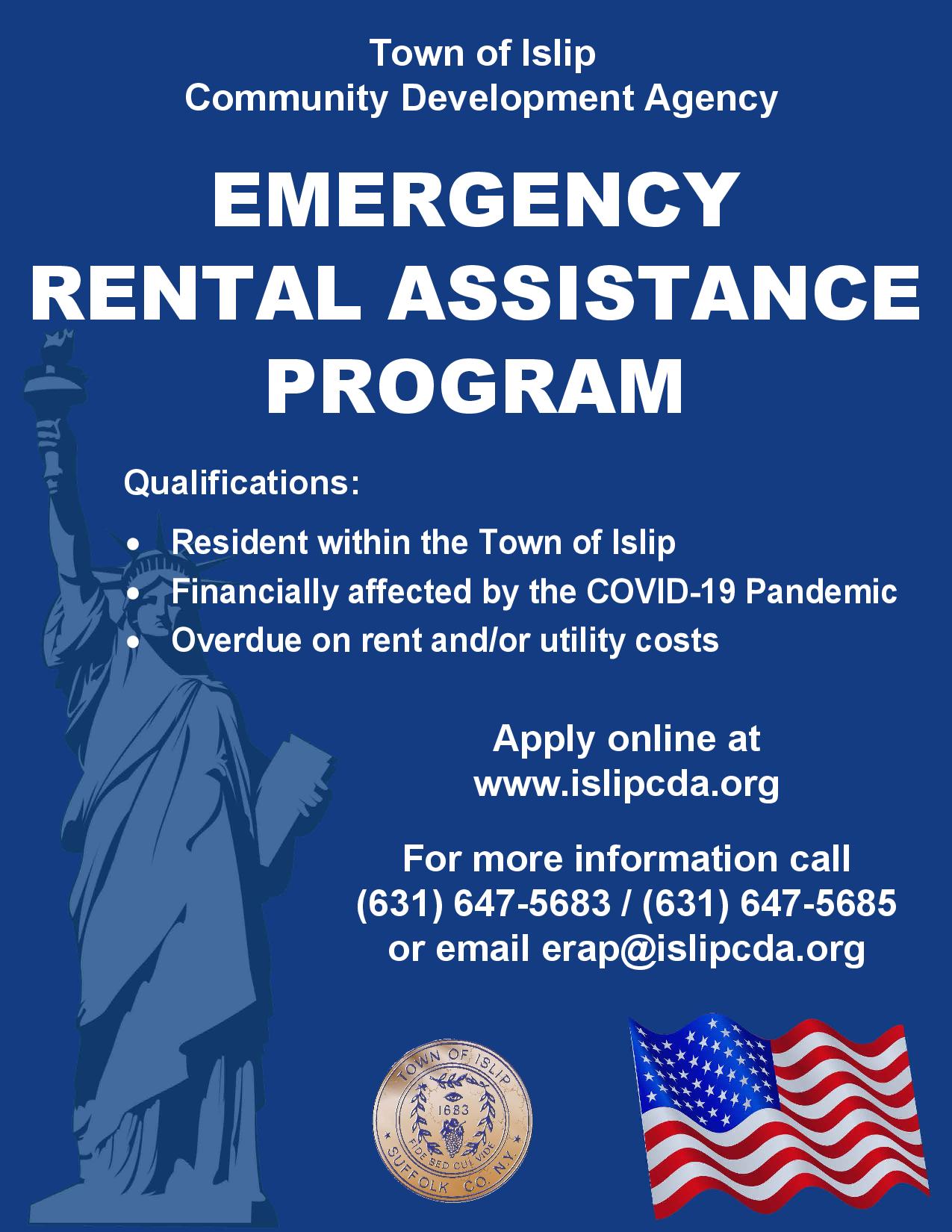 Town of Islip
Community Development Agency

EMERGENCY
RENTAL ASSISTANCE
PROGRAM

Qualifications:

• Resident within the Town of Islip
• Financially affected by the COVID-19 Pandemic
• Overdue on rent and/or utility costs

Apply online at
www.islipcda.org

For more information call
(631) 647-5683 / (631) 647-5685
or email erap@islipcda.org

TOWN OF ISLIP
1683
FIDE SED CUI VIDE
SUFFOLK CO. N.Y.